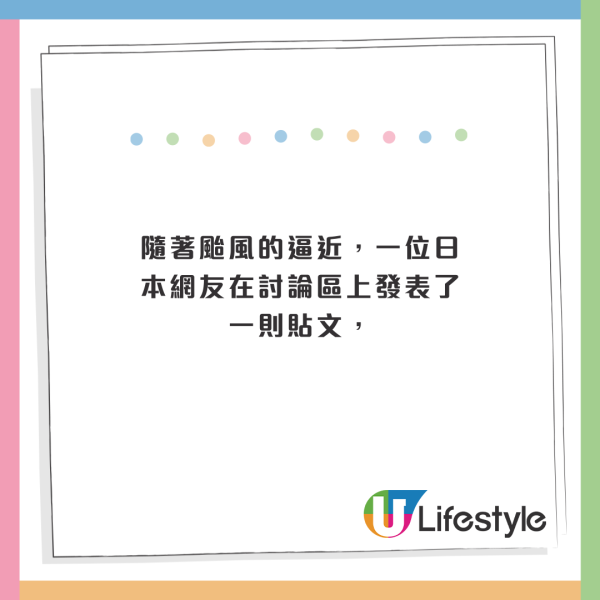 隨著颱風的逼近，一位日本網友在討論區上發表了一則貼文，

U Lifestyle